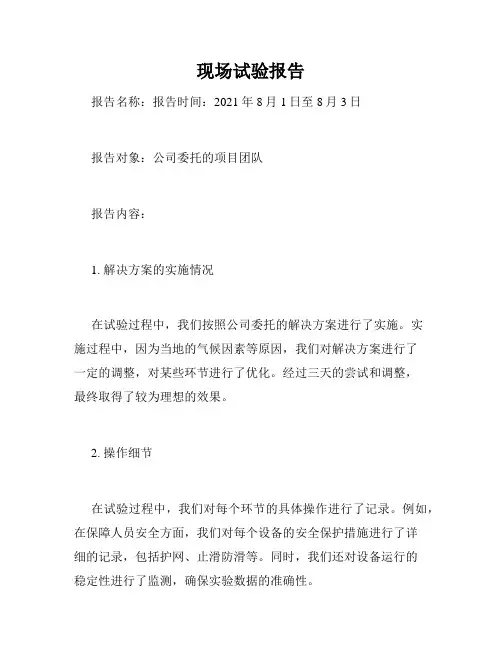 现场试验报告

报告名称：报告时间：2021 年 8 月 1 日至 8 月 3 日

报告对象：公司委托的项目团队

报告内容：

1. 解决方案的实施情况

在试验过程中，我们按照公司委托的解决方案进行了实施。实施过程中，因为当地的气候因素等原因，我们对解决方案进行了一定的调整，对某些环节进行了优化。经过三天的尝试和调整，最终取得了较为理想的效果。

2. 操作细节

在试验过程中，我们对每个环节的具体操作进行了记录。例如，在保障人员安全方面，我们对每个设备的安全保护措施进行了详细的记录，包括护网、止滑防滑等。同时，我们还对设备运行的稳定性进行了监测，确保实验数据的准确性。